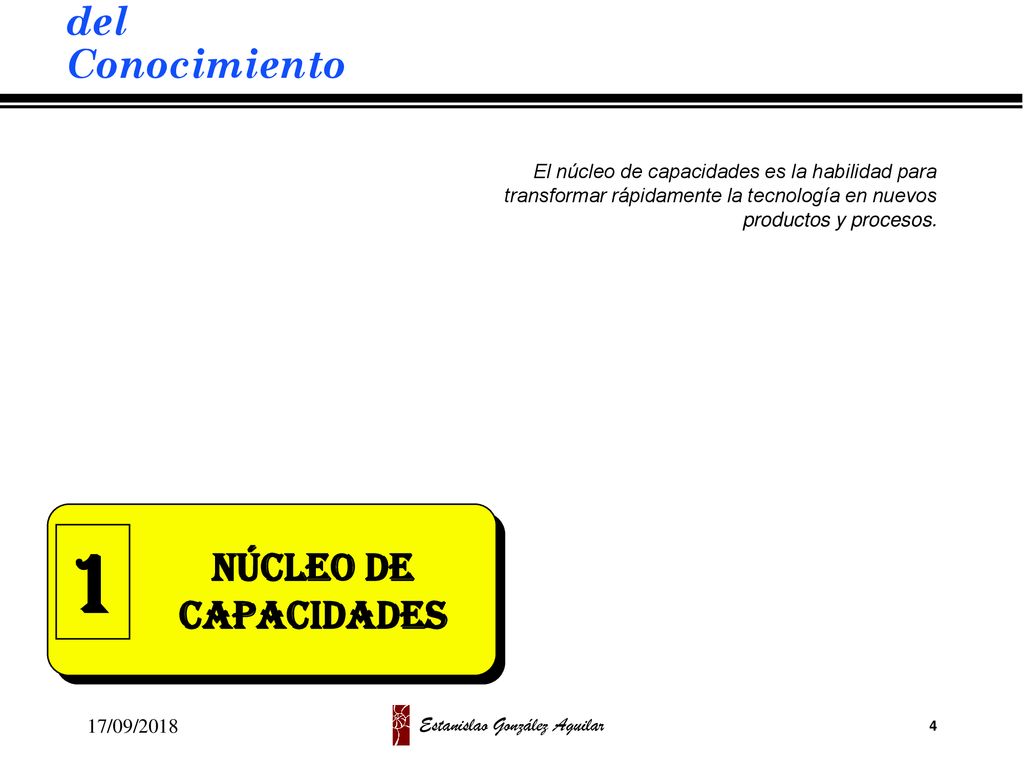 del
Conocimiento

El núcleo de capacidades es la habilidad para transformar rápidamente la tecnología en nuevos productos y procesos.

1

NÚCLEO DE CAPACIDADES

17/09/2018

Estanislao González Aguilar

4